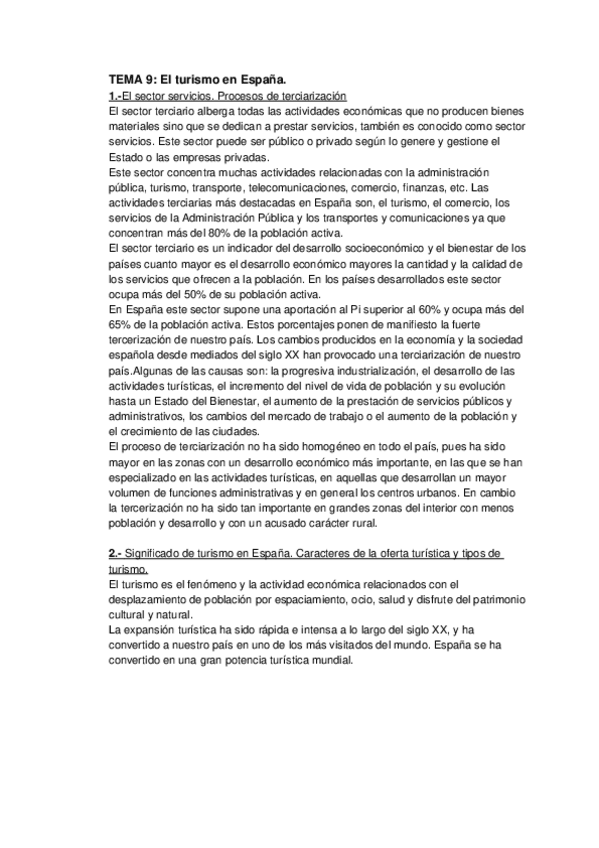 TEMA 9: El turismo en España.

1.-El sector servicios. Procesos de terciarización

El sector terciario alberga todas las actividades económicas que no producen bienes materiales sino que se dedican a prestar servicios, también es conocido como sector servicios. Este sector puede ser público o privado según lo genere y gestione el Estado o las empresas privadas.

Este sector concentra muchas actividades relacionadas con la administración pública, turismo, transporte, telecomunicaciones, comercio, finanzas, etc. Las actividades terciarias más destacadas en España son, el turismo, el comercio, los servicios de la Administración Pública y los transportes y comunicaciones ya que concentran más del 80% de la población activa.

El sector terciario es un indicador del desarrollo socioeconómico y el bienestar de los países cuanto mayor es el desarrollo económico mayores la cantidad y la calidad de los servicios que ofrecen a la población. En los países desarrollados este sector ocupa más del 50% de su población activa.

En España este sector supone una aportación al Pi superior al 60% y ocupa más del 65% de la población activa. Estos porcentajes ponen de manifiesto la fuerte tercerización de nuestro país. Los cambios producidos en la economía y la sociedad española desde mediados del siglo XX han provocado una terciarización de nuestro país.Algunas de las causas son: la progresiva industrialización, el desarrollo de las actividades turísticas, el incremento del nivel de vida de población y su evolución hasta un Estado del Bienestar, el aumento de la prestación de servicios públicos y administrativos, los cambios del mercado de trabajo o el aumento de la población y el crecimiento de las ciudades.

El proceso de terciarización no ha sido homogéneo en todo el país, pues ha sido mayor en las zonas con un desarrollo económico más importante, en las que se han especializado en las actividades turísticas, en aquellas que desarrollan un mayor volumen de funciones administrativas y en general los centros urbanos. En cambio la tercerización no ha sido tan importante en grandes zonas del interior con menos población y desarrollo y con un acusado carácter rural.

2.- Significado de turismo en España. Caracteres de la oferta turística y tipos de turismo.

El turismo es el fenómeno y la actividad económica relacionados con el desplazamiento de población por espaciamiento, ocio, salud y disfrute del patrimonio cultural y natural.

La expansión turística ha sido rápida e intensa a lo largo del siglo XX, y ha convertido a nuestro país en uno de los más visitados del mundo. España se ha convertido en una gran potencia turística mundial.